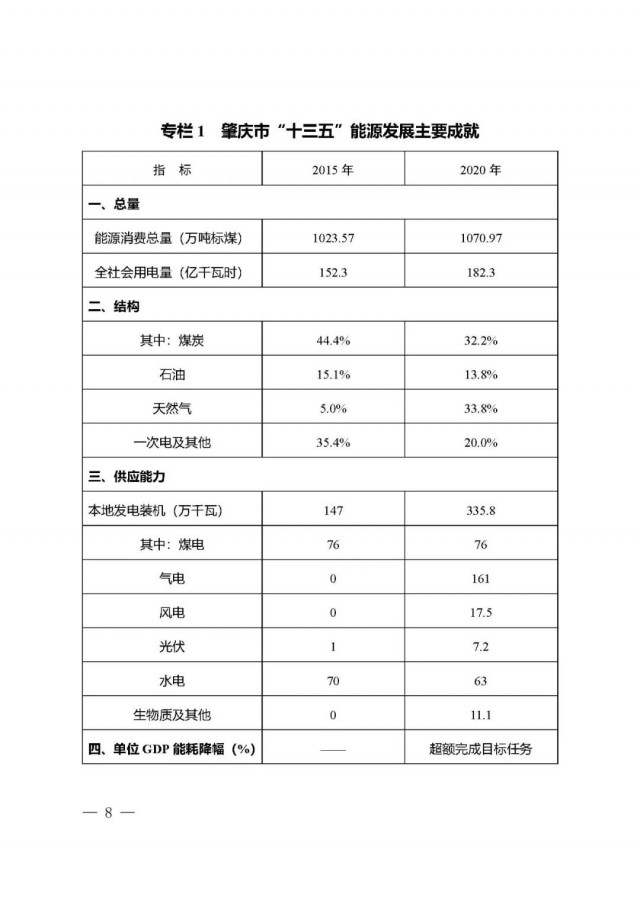 专栏 1　肇庆市“十三五”能源发展主要成就

| 指　标 | 2015 年 | 2020 年 |
|---|---|---|
| 一、总量 | | |
| 能源消费总量（万吨标煤） | 1023.57 | 1070.97 |
| 全社会用电量（亿千瓦时） | 152.3 | 182.3 |
| 二、结构 | | |
| 其中：煤炭 | 44.4% | 32.2% |
| 石油 | 15.1% | 13.8% |
| 天然气 | 5.0% | 33.8% |
| 一次电及其他 | 35.4% | 20.0% |
| 三、供应能力 | | |
| 本地发电装机（万千瓦） | 147 | 335.8 |
| 其中：煤电 | 76 | 76 |
| 气电 | 0 | 161 |
| 风电 | 0 | 17.5 |
| 光伏 | 1 | 7.2 |
| 水电 | 70 | 63 |
| 生物质及其他 | 0 | 11.1 |
| 四、单位 GDP 能耗降幅（%） | —— | 超额完成目标任务 |

— 8 —